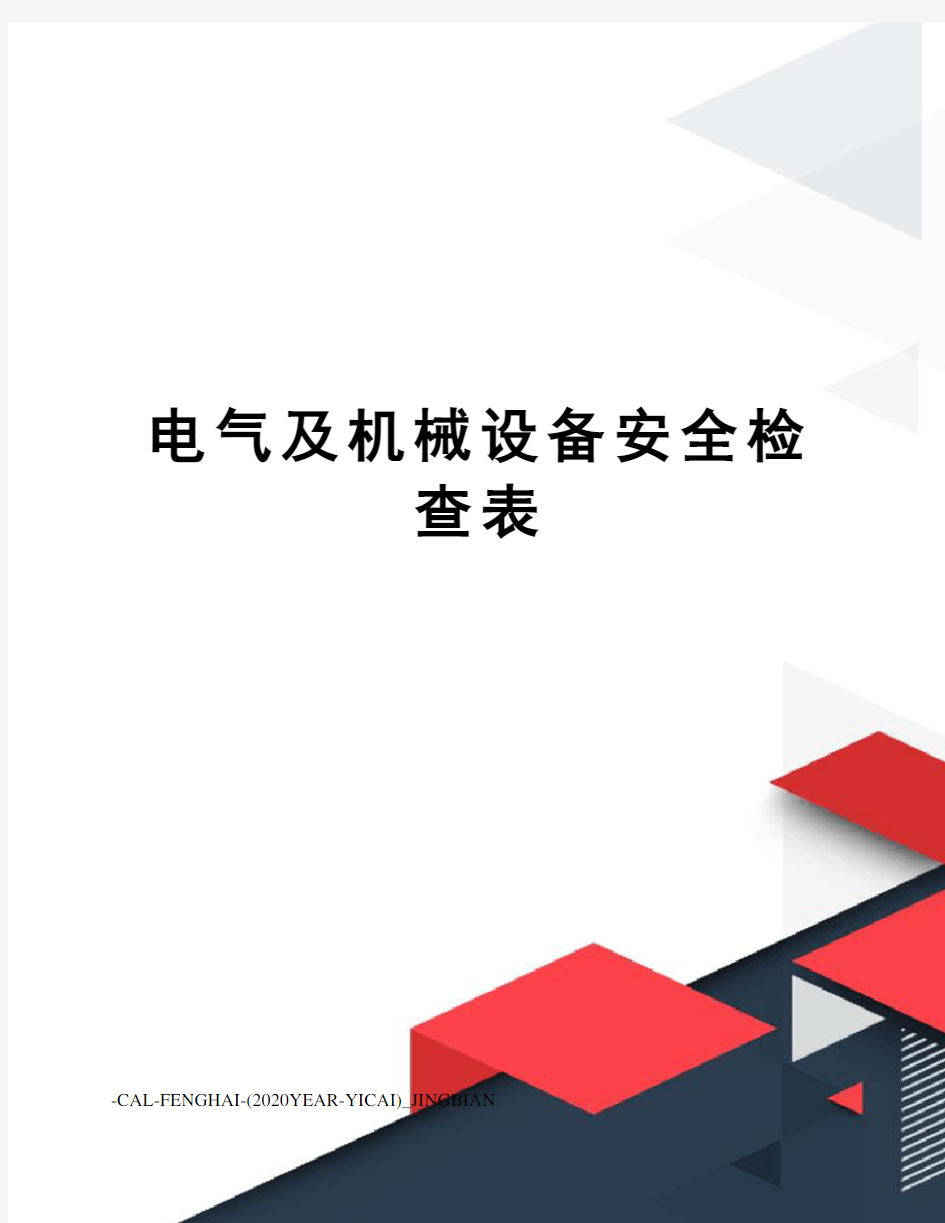 电气及机械设备安全检查表

-CAL-FENGHAI-(2020YEAR-YICAI)_JINGBIAN